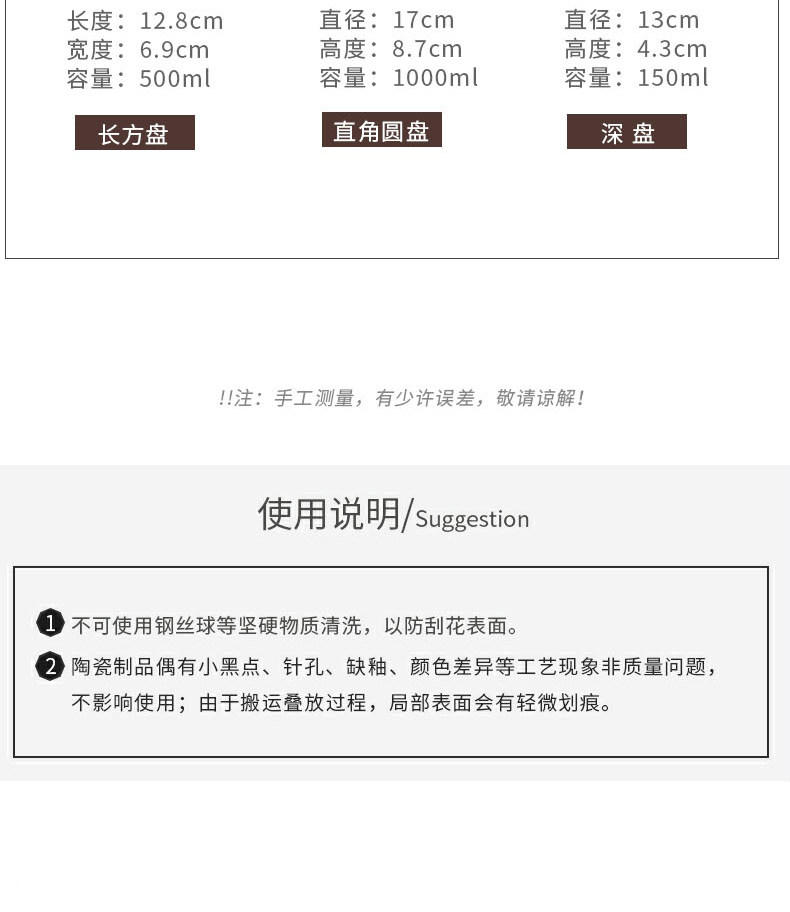 长度：12.8cm
宽度：6.9cm
容量：500ml

长方盘

直径：17cm
高度：8.7cm
容量：1000ml

直角圆盘

直径：13cm
高度：4.3cm
容量：150ml

深 盘

!!注：手工测量，有少许误差，敬请谅解！

使用说明/Suggestion

1 不可使用钢丝球等坚硬物质清洗，以防刮花表面。

2 陶瓷制品偶有小黑点、针孔、缺釉、颜色差异等工艺现象非质量问题，不影响使用；由于搬运叠放过程，局部表面会有轻微划痕。